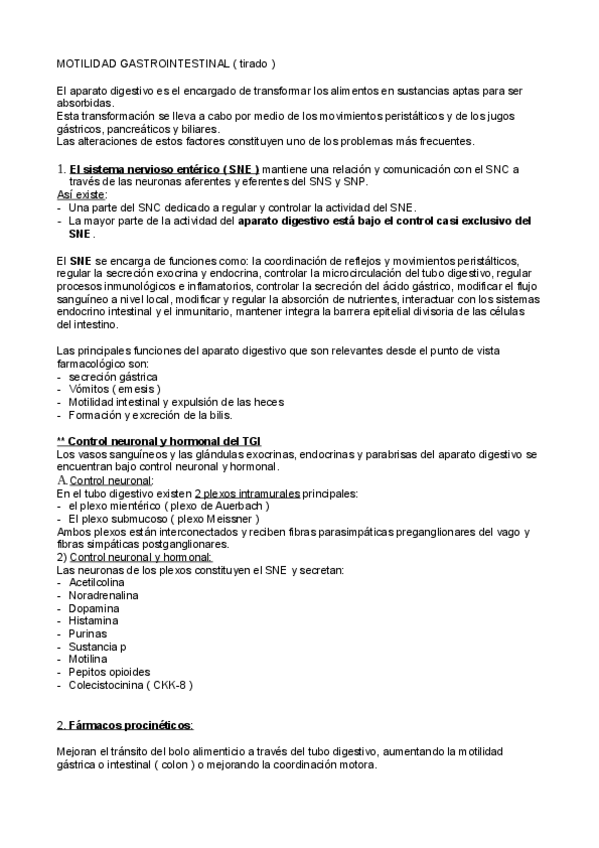 MOTILIDAD GASTROINTESTINAL ( tirado )

El aparato digestivo es el encargado de transformar los alimentos en sustancias aptas para ser absorbidas.
Esta transformación se lleva a cabo por medio de los movimientos peristálticos y de los jugos gástricos, pancreáticos y biliares.
Las alteraciones de estos factores constituyen uno de los problemas más frecuentes.

1. El sistema nervioso entérico ( SNE ) mantiene una relación y comunicación con el SNC a través de las neuronas aferentes y eferentes del SNS y SNP.
Así existe:
- Una parte del SNC dedicado a regular y controlar la actividad del SNE.
- La mayor parte de la actividad del aparato digestivo está bajo el control casi exclusivo del SNE .

El SNE se encarga de funciones como: la coordinación de reflejos y movimientos peristálticos, regular la secreción exocrina y endocrina, controlar la microcirculación del tubo digestivo, regular procesos inmunológicos e inflamatorios, controlar la secreción del ácido gástrico, modificar el flujo sanguíneo a nivel local, modificar y regular la absorción de nutrientes, interactuar con los sistemas endocrino intestinal y el inmunitario, mantener integra la barrera epitelial divisoria de las células del intestino.

Las principales funciones del aparato digestivo que son relevantes desde el punto de vista farmacológico son:
- secreción gástrica
- Vómitos ( emesis )
- Motilidad intestinal y expulsión de las heces
- Formación y excreción de la bilis.

** Control neuronal y hormonal del TGI
Los vasos sanguíneos y las glándulas exocrinas, endocrinas y parabrisas del aparato digestivo se encuentran bajo control neuronal y hormonal.
A. Control neuronal:
En el tubo digestivo existen 2 plexos intramurales principales:
- el plexo mientérico ( plexo de Auerbach )
- El plexo submucoso ( plexo Meissner )
Ambos plexos están interconectados y reciben fibras parasimpáticas preganglionares del vago y fibras simpáticas postganglionares.
2) Control neuronal y hormonal:
Las neuronas de los plexos constituyen el SNE y secretan:
- Acetilcolina
- Noradrenalina
- Dopamina
- Histamina
- Purinas
- Sustancia p
- Motilina
- Pepitos opioides
- Colecistocinina ( CKK-8 )

2. Fármacos procinéticos:

Mejoran el tránsito del bolo alimenticio a través del tubo digestivo, aumentando la motilidad gástrica o intestinal ( colon ) o mejorando la coordinación motora.